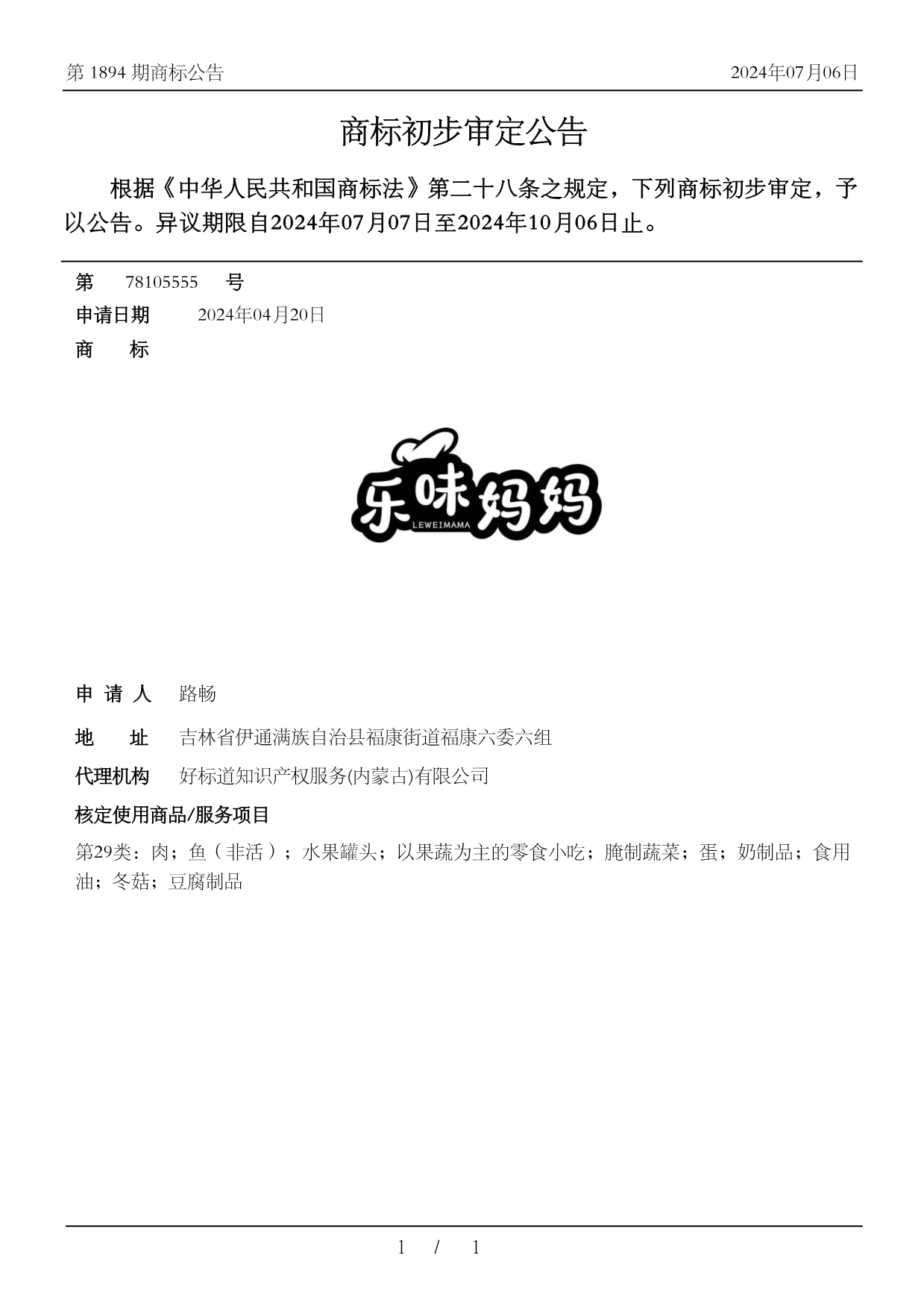 第 1894 期商标公告　　2024年07月06日

商标初步审定公告

根据《中华人民共和国商标法》第二十八条之规定，下列商标初步审定，予以公告。异议期限自2024年07月07日至2024年10月06日止。

第　78105555　号
申请日期　2024年04月20日
商　标

乐味妈妈
LEWEIMAMA

申 请 人　路畅
地　址　吉林省伊通满族自治县福康街道福康六委六组
代理机构　好标道知识产权服务(内蒙古)有限公司
核定使用商品/服务项目
第29类：肉；鱼（非活）；水果罐头；以果蔬为主的零食小吃；腌制蔬菜；蛋；奶制品；食用油；冬菇；豆腐制品

1 / 1